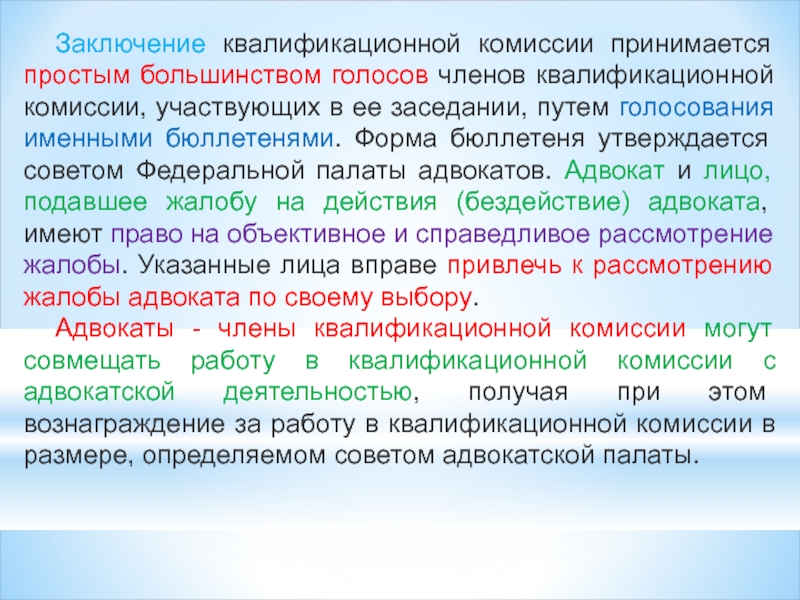 Заключение квалификационной комиссии принимается простым большинством голосов членов квалификационной комиссии, участвующих в ее заседании, путем голосования именными бюллетенями. Форма бюллетеня утверждается советом Федеральной палаты адвокатов. Адвокат и лицо, подавшее жалобу на действия (бездействие) адвоката, имеют право на объективное и справедливое рассмотрение жалобы. Указанные лица вправе привлечь к рассмотрению жалобы адвоката по своему выбору.

Адвокаты - члены квалификационной комиссии могут совмещать работу в квалификационной комиссии с адвокатской деятельностью, получая при этом вознаграждение за работу в квалификационной комиссии в размере, определяемом советом адвокатской палаты.